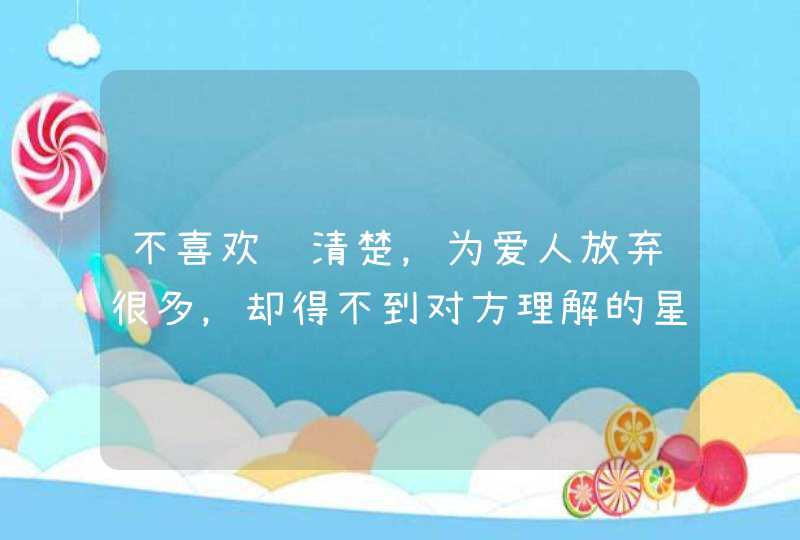 不喜欢 清楚，为爱人放弃很多，却得不到对方理解的星